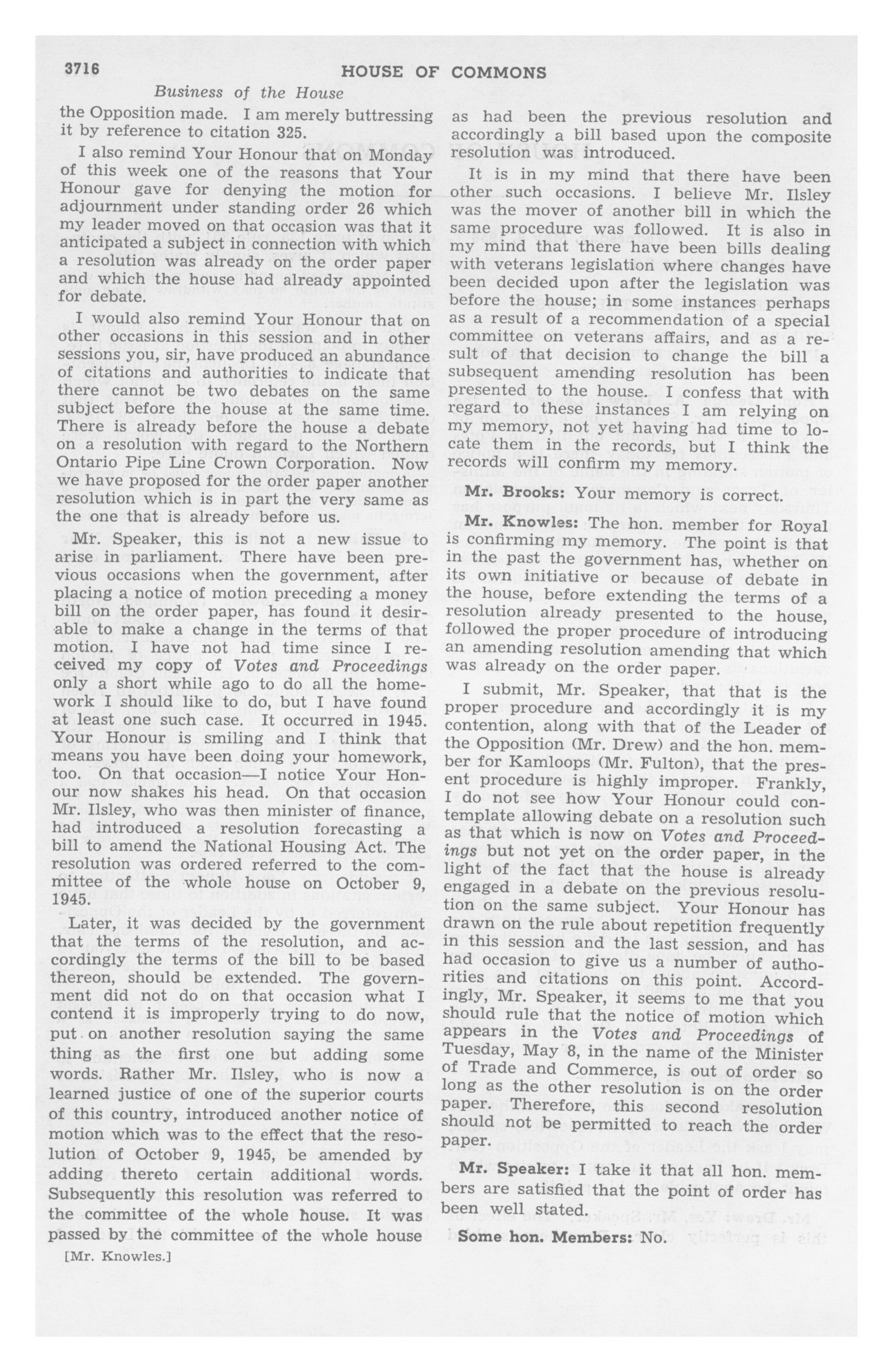 3716 HOUSE OF COMMONS

Business of the House

the Opposition made. I am merely buttressing it by reference to citation 325.

I also remind Your Honour that on Monday of this week one of the reasons that Your Honour gave for denying the motion for adjournment under standing order 26 which my leader moved on that occasion was that it anticipated a subject in connection with which a resolution was already on the order paper and which the house had already appointed for debate.

I would also remind Your Honour that on other occasions in this session and in other sessions you, sir, have produced an abundance of citations and authorities to indicate that there cannot be two debates on the same subject before the house at the same time. There is already before the house a debate on a resolution with regard to the Northern Ontario Pipe Line Crown Corporation. Now we have proposed for the order paper another resolution which is in part the very same as the one that is already before us.

Mr. Speaker, this is not a new issue to arise in parliament. There have been previous occasions when the government, after placing a notice of motion preceding a money bill on the order paper, has found it desirable to make a change in the terms of that motion. I have not had time since I received my copy of Votes and Proceedings only a short while ago to do all the homework I should like to do, but I have found at least one such case. It occurred in 1945. Your Honour is smiling and I think that means you have been doing your homework, too. On that occasion—I notice Your Honour now shakes his head. On that occasion Mr. Ilsley, who was then minister of finance, had introduced a resolution forecasting a bill to amend the National Housing Act. The resolution was ordered referred to the committee of the whole house on October 9, 1945.

Later, it was decided by the government that the terms of the resolution, and accordingly the terms of the bill to be based thereon, should be extended. The government did not do on that occasion what I contend it is improperly trying to do now, put on another resolution saying the same thing as the first one but adding some words. Rather Mr. Ilsley, who is now a learned justice of one of the superior courts of this country, introduced another notice of motion which was to the effect that the resolution of October 9, 1945, be amended by adding thereto certain additional words. Subsequently this resolution was referred to the committee of the whole house. It was passed by the committee of the whole house

[Mr. Knowles.]

as had been the previous resolution and accordingly a bill based upon the composite resolution was introduced.

It is in my mind that there have been other such occasions. I believe Mr. Ilsley was the mover of another bill in which the same procedure was followed. It is also in my mind that there have been bills dealing with veterans legislation where changes have been decided upon after the legislation was before the house; in some instances perhaps as a result of a recommendation of a special committee on veterans affairs, and as a result of that decision to change the bill a subsequent amending resolution has been presented to the house. I confess that with regard to these instances I am relying on my memory, not yet having had time to locate them in the records, but I think the records will confirm my memory.

Mr. Brooks: Your memory is correct.

Mr. Knowles: The hon. member for Royal is confirming my memory. The point is that in the past the government has, whether on its own initiative or because of debate in the house, before extending the terms of a resolution already presented to the house, followed the proper procedure of introducing an amending resolution amending that which was already on the order paper.

I submit, Mr. Speaker, that that is the proper procedure and accordingly it is my contention, along with that of the Leader of the Opposition (Mr. Drew) and the hon. member for Kamloops (Mr. Fulton), that the present procedure is highly improper. Frankly, I do not see how Your Honour could contemplate allowing debate on a resolution such as that which is now on Votes and Proceedings but not yet on the order paper, in the light of the fact that the house is already engaged in a debate on the previous resolution on the same subject. Your Honour has drawn on the rule about repetition frequently in this session and the last session, and has had occasion to give us a number of authorities and citations on this point. Accordingly, Mr. Speaker, it seems to me that you should rule that the notice of motion which appears in the Votes and Proceedings of Tuesday, May 8, in the name of the Minister of Trade and Commerce, is out of order so long as the other resolution is on the order paper. Therefore, this second resolution should not be permitted to reach the order paper.

Mr. Speaker: I take it that all hon. members are satisfied that the point of order has been well stated.

Some hon. Members: No.